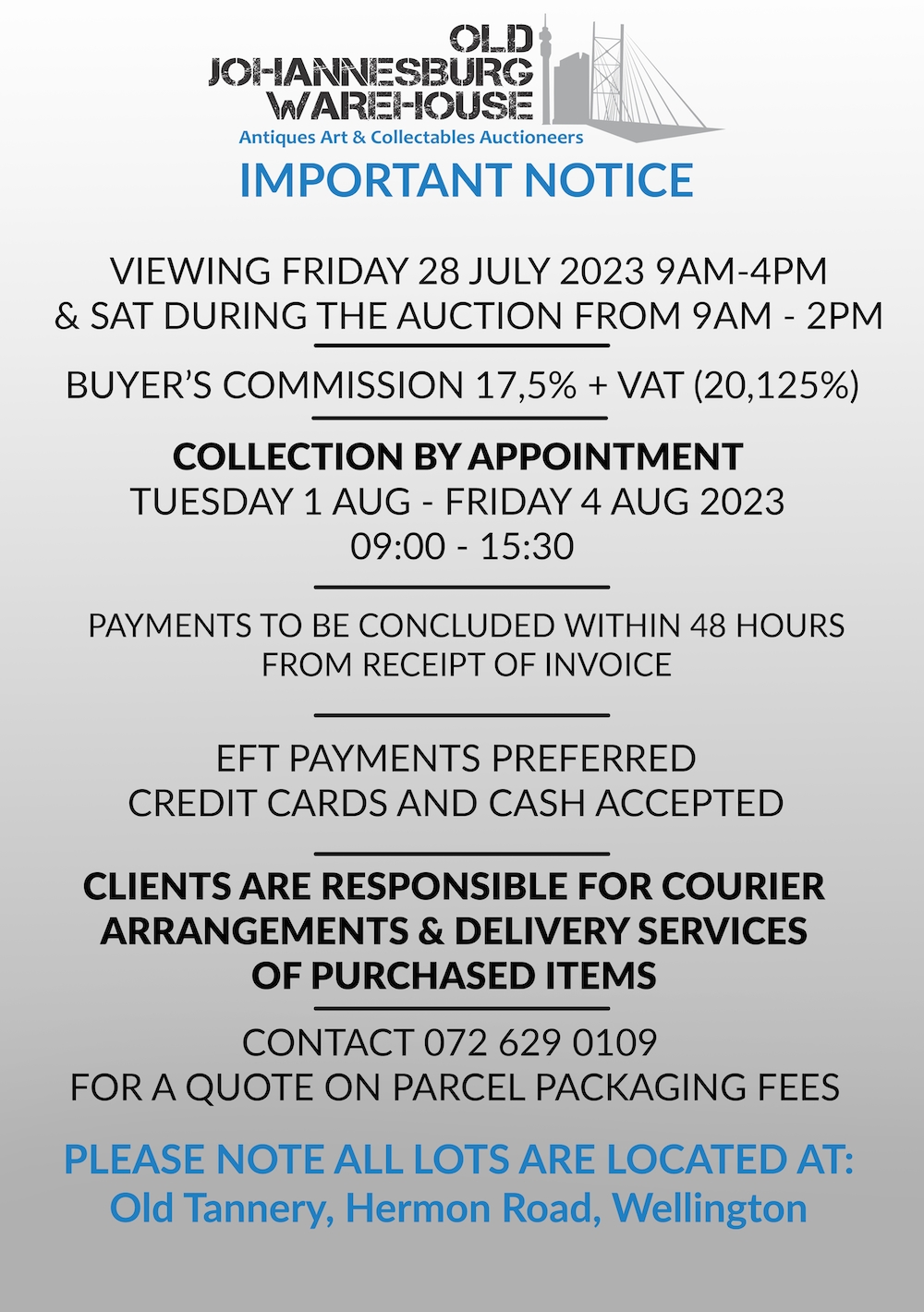 OLD
JOHANNESBURG
WAREHOUSE
Antiques Art & Collectables Auctioneers

IMPORTANT NOTICE

VIEWING FRIDAY 28 JULY 2023 9AM-4PM
& SAT DURING THE AUCTION FROM 9AM - 2PM

BUYER'S COMMISSION 17,5% + VAT (20,125%)

COLLECTION BY APPOINTMENT
TUESDAY 1 AUG - FRIDAY 4 AUG 2023
09:00 - 15:30

PAYMENTS TO BE CONCLUDED WITHIN 48 HOURS FROM RECEIPT OF INVOICE

EFT PAYMENTS PREFERRED
CREDIT CARDS AND CASH ACCEPTED

CLIENTS ARE RESPONSIBLE FOR COURIER ARRANGEMENTS & DELIVERY SERVICES OF PURCHASED ITEMS

CONTACT 072 629 0109
FOR A QUOTE ON PARCEL PACKAGING FEES

PLEASE NOTE ALL LOTS ARE LOCATED AT:
Old Tannery, Hermon Road, Wellington